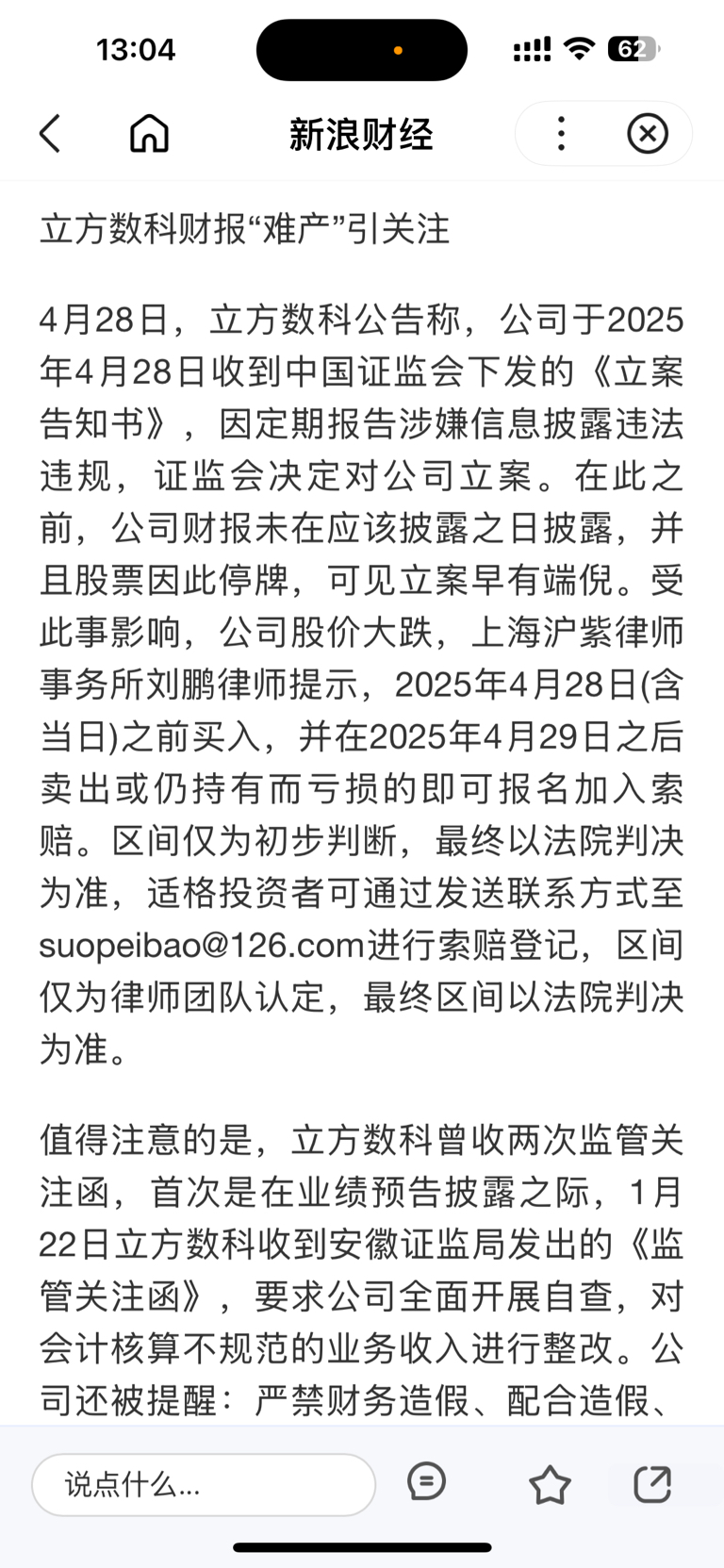 13:04

62

新浪财经

立方数科财报“难产”引关注

4月28日，立方数科公告称，公司于2025年4月28日收到中国证监会下发的《立案告知书》，因定期报告涉嫌信息披露违法违规，证监会决定对公司立案。在此之前，公司财报未在应该披露之日披露，并且股票因此停牌，可见立案早有端倪。受此事影响，公司股价大跌，上海沪紫律师事务所刘鹏律师提示，2025年4月28日(含当日)之前买入，并在2025年4月29日之后卖出或仍持有而亏损的即可报名加入索赔。区间仅为初步判断，最终以法院判决为准，适格投资者可通过发送联系方式至suopeibao@126.com进行索赔登记，区间仅为律师团队认定，最终区间以法院判决为准。

值得注意的是，立方数科曾收两次监管关注函，首次是在业绩预告披露之际，1月22日立方数科收到安徽证监局发出的《监管关注函》，要求公司全面开展自查，对会计核算不规范的业务收入进行整改。公司还被提醒：严禁财务造假、配合造假、

说点什么...